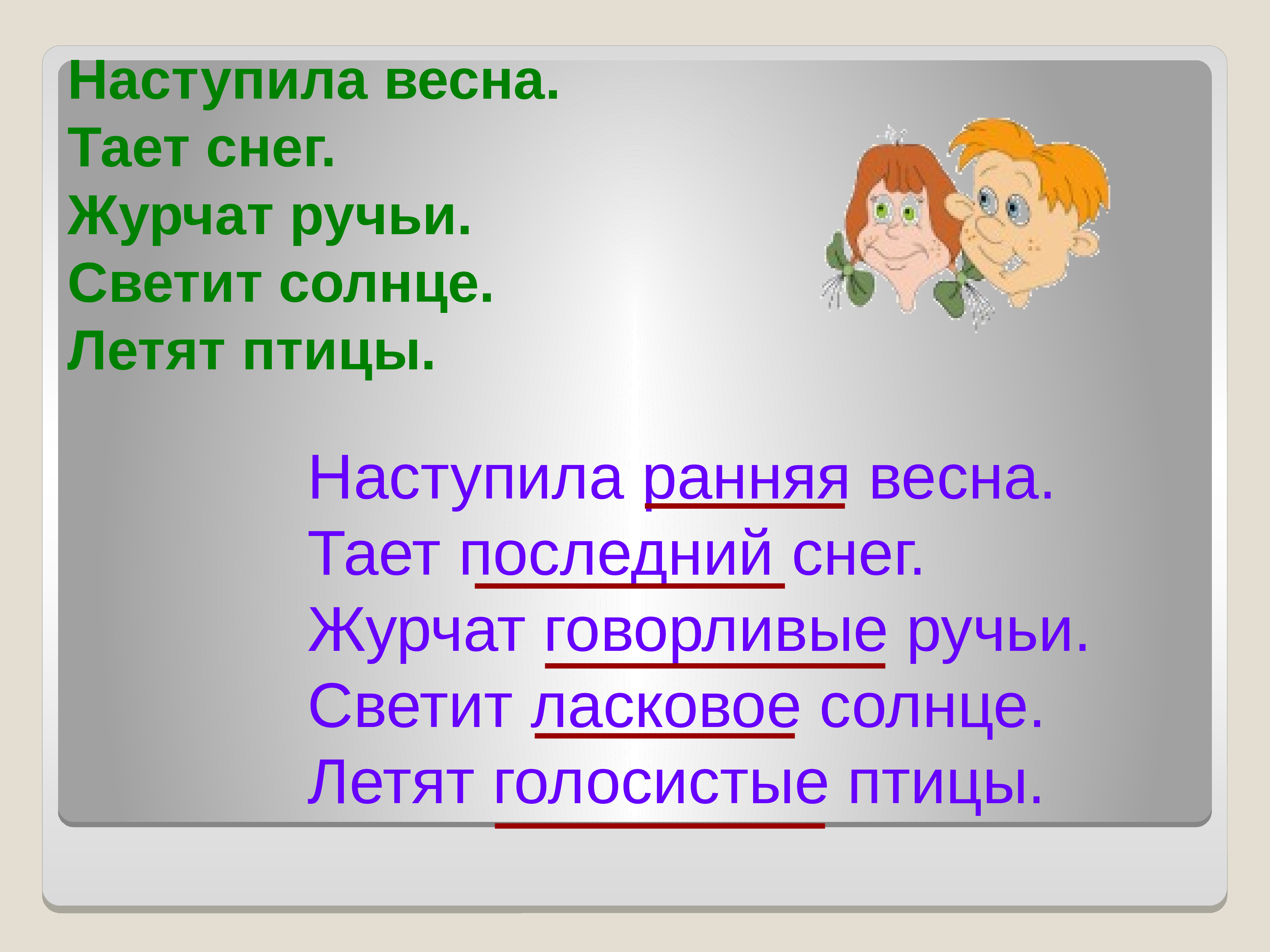 Наступила весна.
Тает снег.
Журчат ручьи.
Светит солнце.
Летят птицы.

Наступила ранняя весна.
Тает последний снег.
Журчат говорливые ручьи.
Светит ласковое солнце.
Летят голосистые птицы.